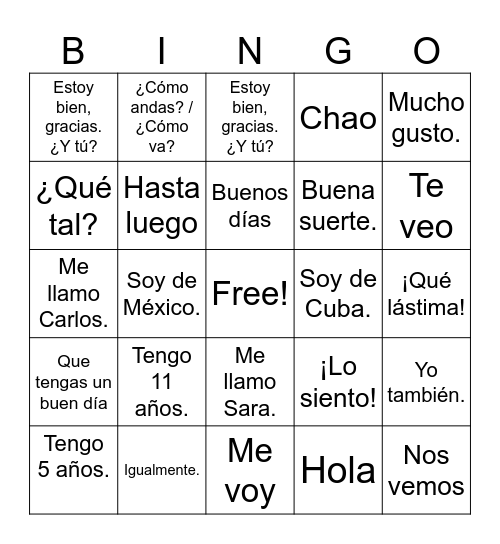 | B | I | N | G | O |
|---|---|---|---|---|
| Estoy bien, gracias. ¿Y tú? | ¿Cómo andas? / ¿Cómo va? | Estoy bien, gracias. ¿Y tú? | Chao | Mucho gusto. |
| ¿Qué tal? | Hasta luego | Buenos días | Buena suerte. | Te veo |
| Me llamo Carlos. | Soy de México. | Free! | Soy de Cuba. | ¡Qué lástima! |
| Que tengas un buen día | Tengo 11 años. | Me llamo Sara. | ¡Lo siento! | Yo también. |
| Tengo 5 años. | Igualmente. | Me voy | Hola | Nos vemos |